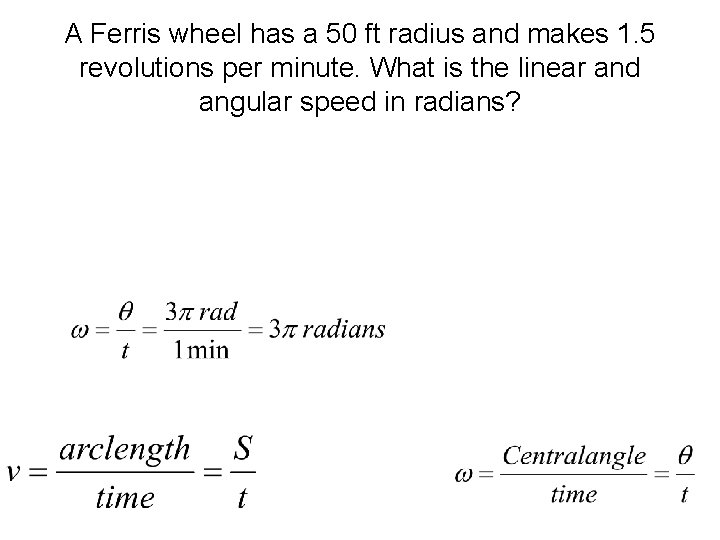 A Ferris wheel has a 50 ft radius and makes 1.5 revolutions per minute. What is the linear and angular speed in radians?

$\omega = \frac{\theta}{t} = \frac{3\pi \, rad}{1 \min} = 3\pi \, radians$

$v = \frac{arclength}{time} = \frac{S}{t}$

$\omega = \frac{Centralangle}{time} = \frac{\theta}{t}$